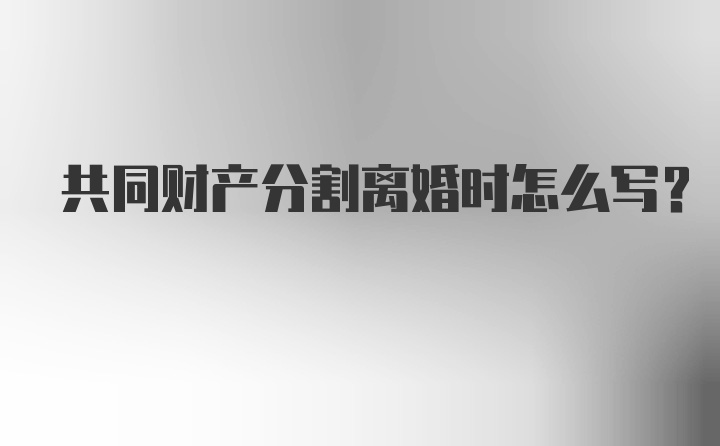 共同财产分割离婚时怎么写?